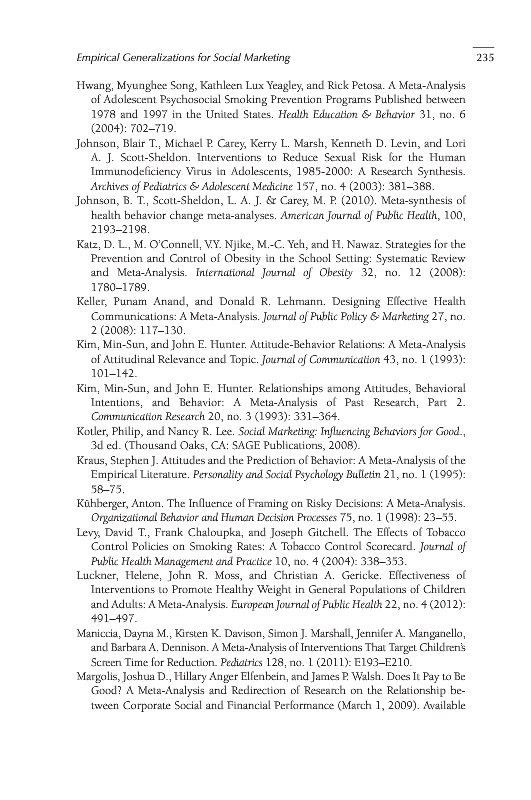 Empirical Generalizations for Social Marketing 235

Hwang, Myunghee Song, Kathleen Lux Yeagley, and Rick Petosa. A Meta-Analysis of Adolescent Psychosocial Smoking Prevention Programs Published between 1978 and 1997 in the United States. Health Education & Behavior 31, no. 6 (2004): 702–719.

Johnson, Blair T., Michael P. Carey, Kerry L. Marsh, Kenneth D. Levin, and Lori A. J. Scott-Sheldon. Interventions to Reduce Sexual Risk for the Human Immunodeficiency Virus in Adolescents, 1985-2000: A Research Synthesis. Archives of Pediatrics & Adolescent Medicine 157, no. 4 (2003): 381–388.

Johnson, B. T., Scott-Sheldon, L. A. J. & Carey, M. P. (2010). Meta-synthesis of health behavior change meta-analyses. American Journal of Public Health, 100, 2193–2198.

Katz, D. L., M. O'Connell, V.Y. Njike, M.-C. Yeh, and H. Nawaz. Strategies for the Prevention and Control of Obesity in the School Setting: Systematic Review and Meta-Analysis. International Journal of Obesity 32, no. 12 (2008): 1780–1789.

Keller, Punam Anand, and Donald R. Lehmann. Designing Effective Health Communications: A Meta-Analysis. Journal of Public Policy & Marketing 27, no. 2 (2008): 117–130.

Kim, Min-Sun, and John E. Hunter. Attitude-Behavior Relations: A Meta-Analysis of Attitudinal Relevance and Topic. Journal of Communication 43, no. 1 (1993): 101–142.

Kim, Min-Sun, and John E. Hunter. Relationships among Attitudes, Behavioral Intentions, and Behavior: A Meta-Analysis of Past Research, Part 2. Communication Research 20, no. 3 (1993): 331–364.

Kotler, Philip, and Nancy R. Lee. Social Marketing: Influencing Behaviors for Good., 3d ed. (Thousand Oaks, CA: SAGE Publications, 2008).

Kraus, Stephen J. Attitudes and the Prediction of Behavior: A Meta-Analysis of the Empirical Literature. Personality and Social Psychology Bulletin 21, no. 1 (1995): 58–75.

Kühberger, Anton. The Influence of Framing on Risky Decisions: A Meta-Analysis. Organizational Behavior and Human Decision Processes 75, no. 1 (1998): 23–55.

Levy, David T., Frank Chaloupka, and Joseph Gitchell. The Effects of Tobacco Control Policies on Smoking Rates: A Tobacco Control Scorecard. Journal of Public Health Management and Practice 10, no. 4 (2004): 338–353.

Luckner, Helene, John R. Moss, and Christian A. Gericke. Effectiveness of Interventions to Promote Healthy Weight in General Populations of Children and Adults: A Meta-Analysis. European Journal of Public Health 22, no. 4 (2012): 491–497.

Maniccia, Dayna M., Kirsten K. Davison, Simon J. Marshall, Jennifer A. Manganello, and Barbara A. Dennison. A Meta-Analysis of Interventions That Target Children's Screen Time for Reduction. Pediatrics 128, no. 1 (2011): E193–E210.

Margolis, Joshua D., Hillary Anger Elfenbein, and James P. Walsh. Does It Pay to Be Good? A Meta-Analysis and Redirection of Research on the Relationship between Corporate Social and Financial Performance (March 1, 2009). Available